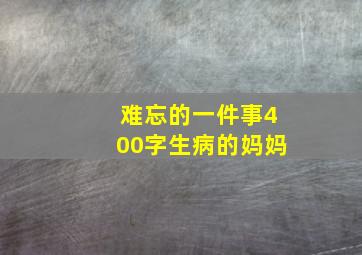 难忘的一件事400字生病的妈妈